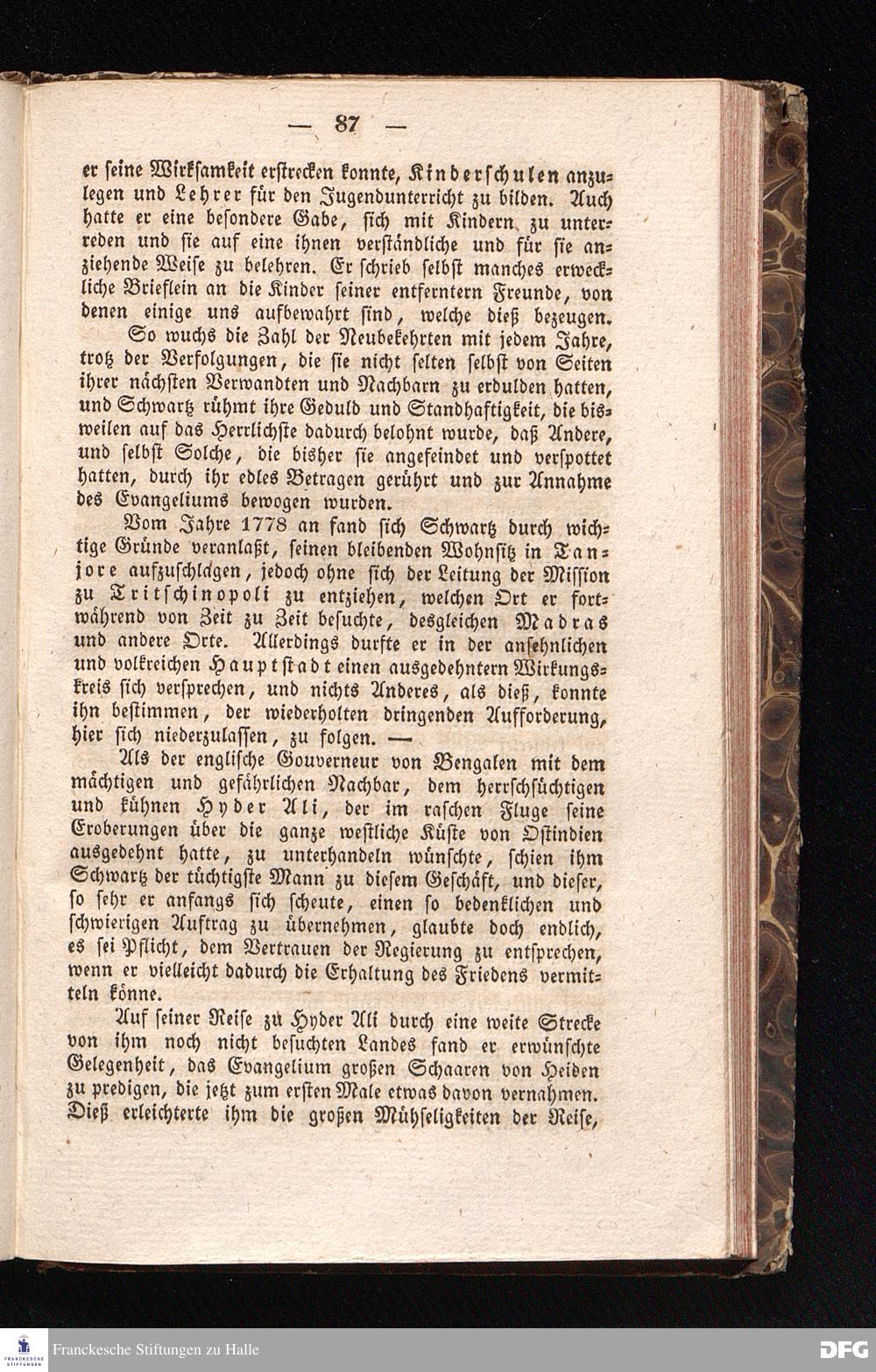 — 87 —

er seine Wirksamkeit erstrecken konnte, Kinderschulen anzulegen und Lehrer für den Jugendunterricht zu bilden. Auch hatte er eine besondere Gabe, sich mit Kindern zu unterreden und sie auf eine ihnen verständliche und für sie anziehende Weise zu belehren. Er schrieb selbst manches erweckliche Brieflein an die Kinder seiner entferntern Freunde, von denen einige uns aufbewahrt sind, welche dieß bezeugen.

So wuchs die Zahl der Neubekehrten mit jedem Jahre, trotz der Verfolgungen, die sie nicht selten selbst von Seiten ihrer nächsten Verwandten und Nachbarn zu erdulden hatten, und Schwartz rühmt ihre Geduld und Standhaftigkeit, die bisweilen auf das Herrlichste dadurch belohnt wurde, daß Andere, und selbst Solche, die bisher sie angefeindet und verspottet hatten, durch ihr edles Betragen gerührt und zur Annahme des Evangeliums bewogen wurden.

Vom Jahre 1778 an fand sich Schwartz durch wichtige Gründe veranlaßt, seinen bleibenden Wohnsitz in Tanjore aufzuschlagen, jedoch ohne sich der Leitung der Mission zu Tritschinopoli zu entziehen, welchen Ort er fortwährend von Zeit zu Zeit besuchte, desgleichen Madras und andere Orte. Allerdings durfte er in der ansehnlichen und volkreichen Hauptstadt einen ausgedehntern Wirkungskreis sich versprechen, und nichts Anderes, als dieß, konnte ihn bestimmen, der wiederholten dringenden Aufforderung, hier sich niederzulassen, zu folgen. —

Als der englische Gouverneur von Bengalen mit dem mächtigen und gefährlichen Nachbar, dem herrschsüchtigen und kühnen Hyder Ali, der im raschen Fluge seine Eroberungen über die ganze westliche Küste von Ostindien ausgedehnt hatte, zu unterhandeln wünschte, schien ihm Schwartz der tüchtigste Mann zu diesem Geschäft, und dieser, so sehr er anfangs sich scheute, einen so bedenklichen und schwierigen Auftrag zu übernehmen, glaubte doch endlich, es sei Pflicht, dem Vertrauen der Regierung zu entsprechen, wenn er vielleicht dadurch die Erhaltung des Friedens vermitteln könne.

Auf seiner Reise zu Hyder Ali durch eine weite Strecke von ihm noch nicht besuchten Landes fand er erwünschte Gelegenheit, das Evangelium großen Schaaren von Heiden zu predigen, die jetzt zum ersten Male etwas davon vernahmen. Dieß erleichterte ihm die großen Mühseligkeiten der Reise,

Franckesche Stiftungen zu Halle
DFG